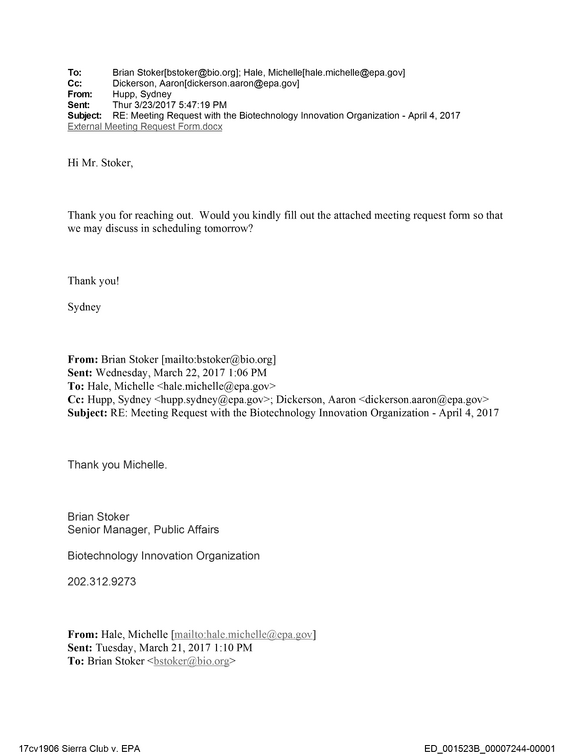 To: Brian Stoker[bstoker@bio.org]; Hale, Michelle[hale.michelle@epa.gov]
Cc: Dickerson, Aaron[dickerson.aaron@epa.gov]
From: Hupp, Sydney
Sent: Thur 3/23/2017 5:47:19 PM
Subject: RE: Meeting Request with the Biotechnology Innovation Organization - April 4, 2017
External Meeting Request Form.docx

Hi Mr. Stoker,

Thank you for reaching out. Would you kindly fill out the attached meeting request form so that we may discuss in scheduling tomorrow?

Thank you!

Sydney

From: Brian Stoker [mailto:bstoker@bio.org]
Sent: Wednesday, March 22, 2017 1:06 PM
To: Hale, Michelle <hale.michelle@epa.gov>
Cc: Hupp, Sydney <hupp.sydney@epa.gov>; Dickerson, Aaron <dickerson.aaron@epa.gov>
Subject: RE: Meeting Request with the Biotechnology Innovation Organization - April 4, 2017

Thank you Michelle.

Brian Stoker
Senior Manager, Public Affairs

Biotechnology Innovation Organization

202.312.9273

From: Hale, Michelle [mailto:hale.michelle@epa.gov]
Sent: Tuesday, March 21, 2017 1:10 PM
To: Brian Stoker <bstoker@bio.org>

17cv1906 Sierra Club v. EPA
ED_001523B_00007244-00001